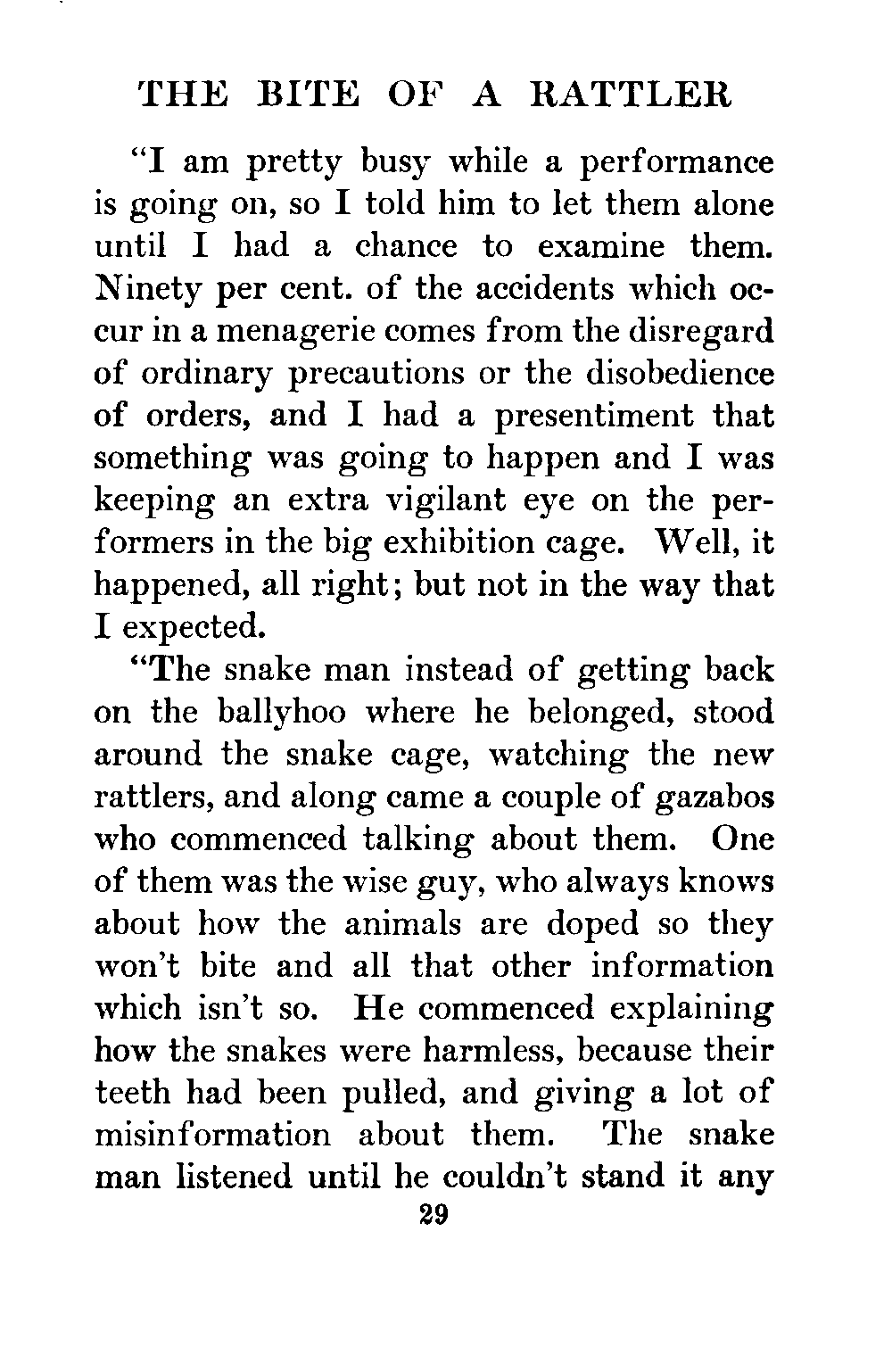 THE BITE OF A RATTLER

"I am pretty busy while a performance is going on, so I told him to let them alone until I had a chance to examine them. Ninety per cent. of the accidents which occur in a menagerie comes from the disregard of ordinary precautions or the disobedience of orders, and I had a presentiment that something was going to happen and I was keeping an extra vigilant eye on the performers in the big exhibition cage. Well, it happened, all right; but not in the way that I expected.

"The snake man instead of getting back on the ballyhoo where he belonged, stood around the snake cage, watching the new rattlers, and along came a couple of gazabos who commenced talking about them. One of them was the wise guy, who always knows about how the animals are doped so they won't bite and all that other information which isn't so. He commenced explaining how the snakes were harmless, because their teeth had been pulled, and giving a lot of misinformation about them. The snake man listened until he couldn't stand it any

29